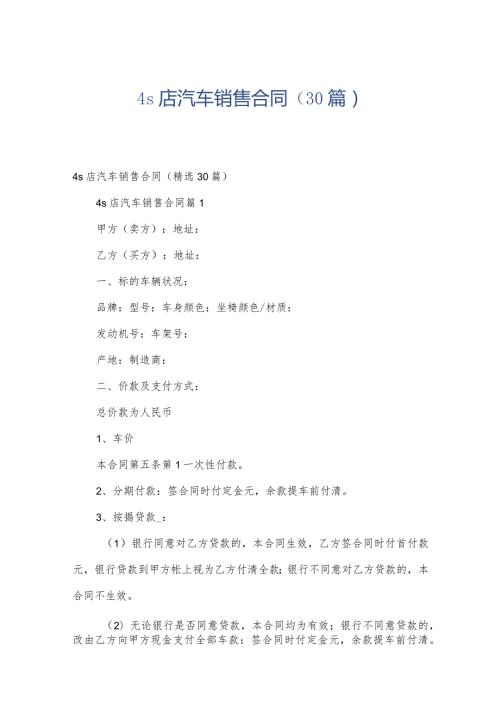 4s 店汽车销售合同（30 篇）

4s 店汽车销售合同（精选 30 篇）

4s 店汽车销售合同篇 1

甲方（卖方）：地址：

乙方（买方）：地址：

一、标的车辆状况：

品牌：型号：车身颜色：坐椅颜色/材质：

发动机号：车架号：

产地：制造商：

二、价款及支付方式：

总价款为人民币

1、车价

本合同第五条第 1 一次性付款。

2、分期付款：签合同时付定金元，余款提车前付清。

3、按揭贷款_：

（1）银行同意对乙方贷款的，本合同生效，乙方签合同时付首付款元，银行贷款到甲方帐上视为乙方付清全款；银行不同意对乙方贷款的，本合同不生效。

（2）无论银行是否同意贷款，本合同均为有效；银行不同意贷款的，改由乙方向甲方现金支付全部车款：签合同时付定金元，余款提车前付清。